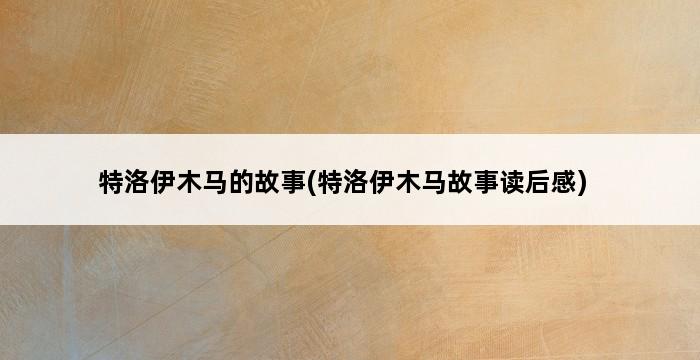 特洛伊木马的故事(特洛伊木马故事读后感)